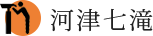 河津七滝